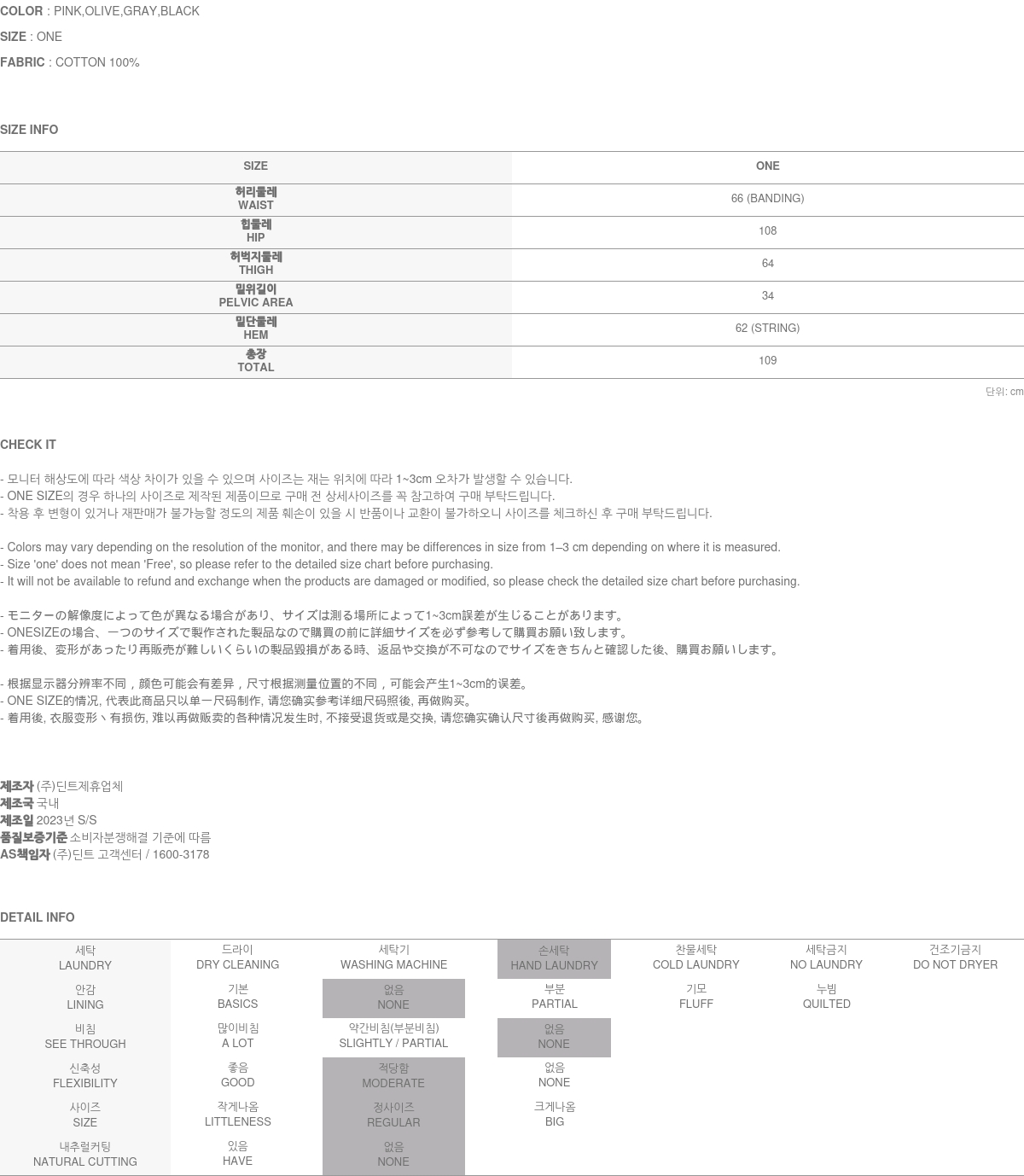 COLOR : PINK,OLIVE,GRAY,BLACK
SIZE : ONE
FABRIC : COTTON 100%

SIZE INFO

| SIZE | ONE |
|---|---|
| 허리둘레 WAIST | 66 (BANDING) |
| 힙둘레 HIP | 108 |
| 허벅지둘레 THIGH | 64 |
| 밑위길이 PELVIC AREA | 34 |
| 밑단둘레 HEM | 62 (STRING) |
| 총장 TOTAL | 109 |

단위: cm

CHECK IT

- 모니터 해상도에 따라 색상 차이가 있을 수 있으며 사이즈는 재는 위치에 따라 1~3cm 오차가 발생할 수 있습니다.
- ONE SIZE의 경우 하나의 사이즈로 제작된 제품이므로 구매 전 상세사이즈를 꼭 참고하여 구매 부탁드립니다.
- 착용 후 변형이 있거나 재판매가 불가능할 정도의 제품 훼손이 있을 시 반품이나 교환이 불가하오니 사이즈를 체크하신 후 구매 부탁드립니다.

- Colors may vary depending on the resolution of the monitor, and there may be differences in size from 1–3 cm depending on where it is measured.
- Size 'one' does not mean 'Free', so please refer to the detailed size chart before purchasing.
- It will not be available to refund and exchange when the products are damaged or modified, so please check the detailed size chart before purchasing.

- モニターの解像度によって色が異なる場合があり、サイズは測る場所によって1~3cm誤差が生じることがあります。
- ONESIZEの場合、一つのサイズで製作された製品なので購買の前に詳細サイズを必ず参考して購買お願い致します。
- 着用後、変形があったり再販売が難しいくらいの製品毀損がある時、返品や交換が不可なのでサイズをきちんと確認した後、購買お願いします。

- 根据显示器分辨率不同，颜色可能会有差异，尺寸根据测量位置的不同，可能会产生1~3cm的误差。
- ONE SIZE的情况, 代表此商品只以单一尺码制作, 请您确实参考详细尺码照後, 再做购买。
- 着用後, 衣服变形丶有损伤, 难以再做贩卖的各种情况发生时, 不接受退货或是交换, 请您确实确认尺寸後再做购买, 感谢您。

제조자 (주)딘트제휴업체
제조국 국내
제조일 2023년 S/S
품질보증기준 소비자분쟁해결 기준에 따름
AS책임자 (주)딘트 고객센터 / 1600-3178

DETAIL INFO

| 세탁 LAUNDRY | 드라이 DRY CLEANING | 세탁기 WASHING MACHINE | 손세탁 HAND LAUNDRY | 찬물세탁 COLD LAUNDRY | 세탁금지 NO LAUNDRY | 건조기금지 DO NOT DRYER |
|---|---|---|---|---|---|---|
| 안감 LINING | 기본 BASICS | 없음 NONE | 부분 PARTIAL | 기모 FLUFF | 누빔 QUILTED | |
| 비침 SEE THROUGH | 많이비침 A LOT | 약간비침(부분비침) SLIGHTLY / PARTIAL | 없음 NONE | | | |
| 신축성 FLEXIBILITY | 좋음 GOOD | 적당함 MODERATE | 없음 NONE | | | |
| 사이즈 SIZE | 작게나옴 LITTLENESS | 정사이즈 REGULAR | 크게나옴 BIG | | | |
| 내추럴커팅 NATURAL CUTTING | 있음 HAVE | 없음 NONE | | | | |